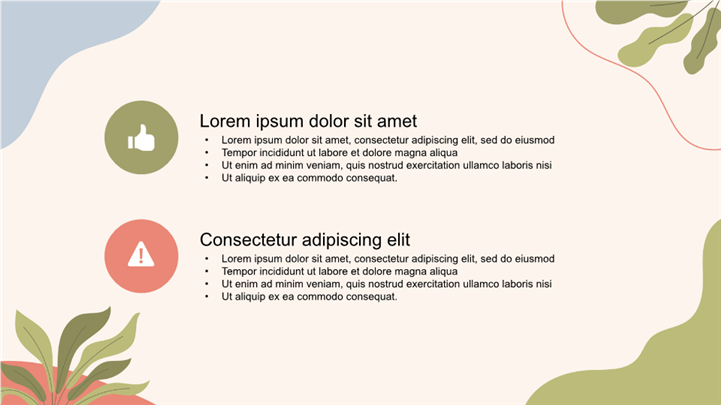 Lorem ipsum dolor sit amet

• Lorem ipsum dolor sit amet, consectetur adipiscing elit, sed do eiusmod
• Tempor incididunt ut labore et dolore magna aliqua
• Ut enim ad minim veniam, quis nostrud exercitation ullamco laboris nisi
• Ut aliquip ex ea commodo consequat.

Consectetur adipiscing elit

• Lorem ipsum dolor sit amet, consectetur adipiscing elit, sed do eiusmod
• Tempor incididunt ut labore et dolore magna aliqua
• Ut enim ad minim veniam, quis nostrud exercitation ullamco laboris nisi
• Ut aliquip ex ea commodo consequat.